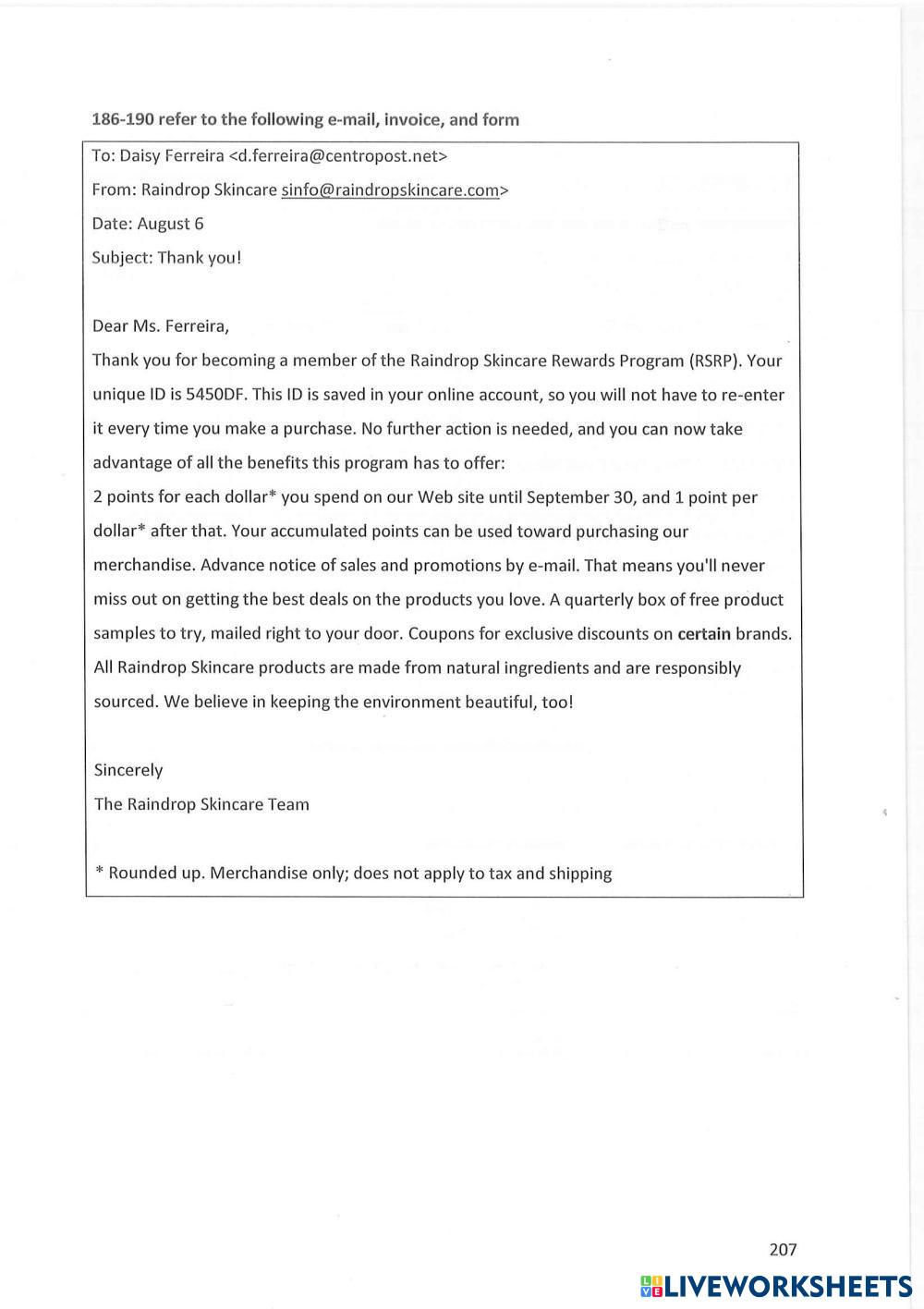 186-190 refer to the following e-mail, invoice, and form

To: Daisy Ferreira <d.ferreira@centropost.net>

From: Raindrop Skincare sinfo@raindropskincare.com>

Date: August 6

Subject: Thank you!

Dear Ms. Ferreira,

Thank you for becoming a member of the Raindrop Skincare Rewards Program (RSRP). Your unique ID is 5450DF. This ID is saved in your online account, so you will not have to re-enter it every time you make a purchase. No further action is needed, and you can now take advantage of all the benefits this program has to offer:

2 points for each dollar* you spend on our Web site until September 30, and 1 point per dollar* after that. Your accumulated points can be used toward purchasing our merchandise. Advance notice of sales and promotions by e-mail. That means you'll never miss out on getting the best deals on the products you love. A quarterly box of free product samples to try, mailed right to your door. Coupons for exclusive discounts on certain brands. All Raindrop Skincare products are made from natural ingredients and are responsibly sourced. We believe in keeping the environment beautiful, too!

Sincerely

The Raindrop Skincare Team

* Rounded up. Merchandise only; does not apply to tax and shipping

207

LIVEWORKSHEETS